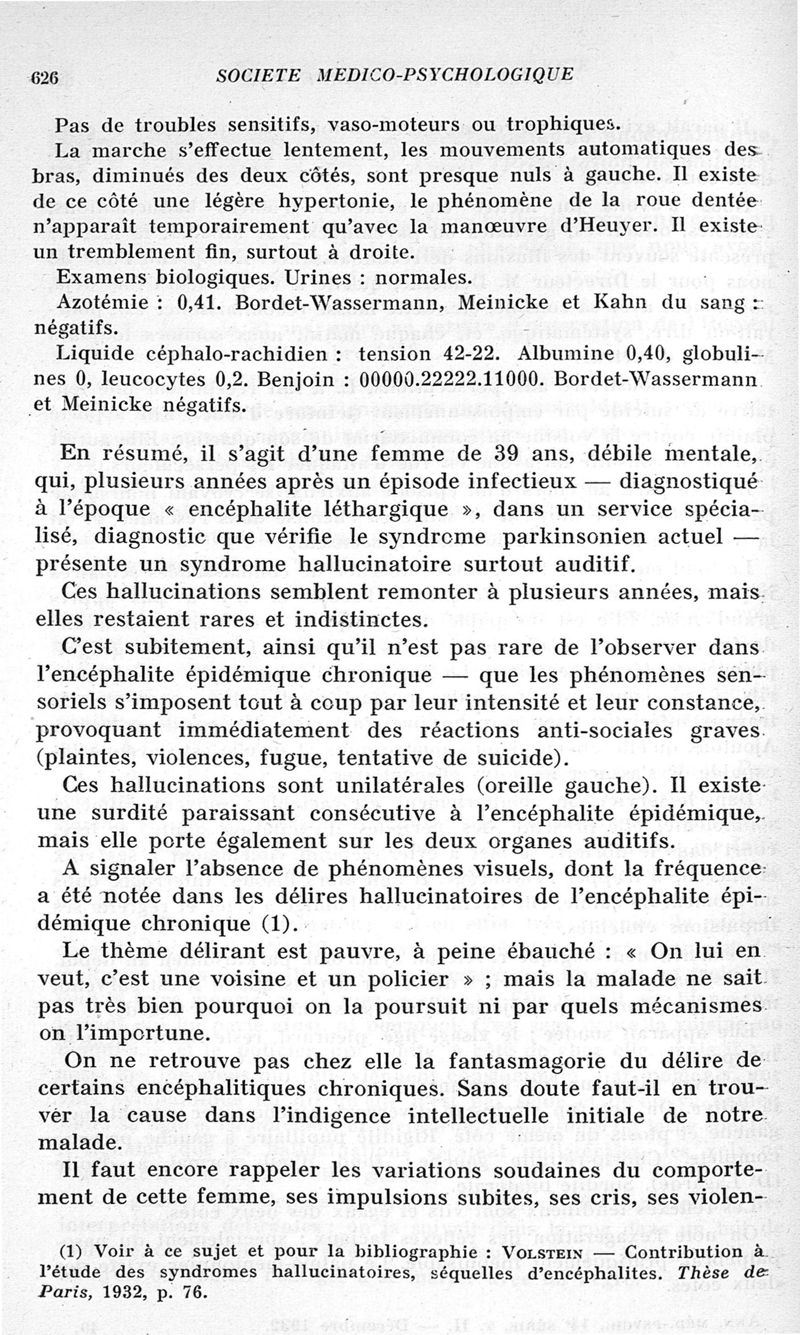 626 SOCIETE MEDICO-PSYCHOLOGIQUE

Pas de troubles sensitifs, vaso-moteurs ou trophiques.

La marche s'effectue lentement, les mouvements automatiques des bras, diminués des deux côtés, sont presque nuls à gauche. Il existe de ce côté une légère hypertonie, le phénomène de la roue dentée n'apparaît temporairement qu'avec la manœuvre d'Heuyer. Il existe un tremblement fin, surtout à droite.

Examens biologiques. Urines : normales.

Azotémie : 0,41. Bordet-Wassermann, Meinicke et Kahn du sang : négatifs.

Liquide céphalo-rachidien : tension 42-22. Albumine 0,40, globulines 0, leucocytes 0,2. Benjoin : 00000.22222.11000. Bordet-Wassermann et Meinicke négatifs.

En résumé, il s'agit d'une femme de 39 ans, débile mentale, qui, plusieurs années après un épisode infectieux — diagnostiqué à l'époque « encéphalite léthargique », dans un service spécialisé, diagnostic que vérifie le syndrome parkinsonien actuel — présente un syndrome hallucinatoire surtout auditif.

Ces hallucinations semblent remonter à plusieurs années, mais elles restaient rares et indistinctes.

C'est subitement, ainsi qu'il n'est pas rare de l'observer dans l'encéphalite épidémique chronique — que les phénomènes sensoriels s'imposent tout à coup par leur intensité et leur constance, provoquant immédiatement des réactions anti-sociales graves (plaintes, violences, fugue, tentative de suicide).

Ces hallucinations sont unilatérales (oreille gauche). Il existe une surdité paraissant consécutive à l'encéphalite épidémique, mais elle porte également sur les deux organes auditifs.

A signaler l'absence de phénomènes visuels, dont la fréquence a été notée dans les délires hallucinatoires de l'encéphalite épidémique chronique (1).

Le thème délirant est pauvre, à peine ébauché : « On lui en veut, c'est une voisine et un policier » ; mais la malade ne sait pas très bien pourquoi on la poursuit ni par quels mécanismes on l'importune.

On ne retrouve pas chez elle la fantasmagorie du délire de certains encéphalitiques chroniques. Sans doute faut-il en trouver la cause dans l'indigence intellectuelle initiale de notre malade.

Il faut encore rappeler les variations soudaines du comportement de cette femme, ses impulsions subites, ses cris, ses violen-

(1) Voir à ce sujet et pour la bibliographie : VOLSTEIN — Contribution à l'étude des syndromes hallucinatoires, séquelles d'encéphalites. Thèse de Paris, 1932, p. 76.